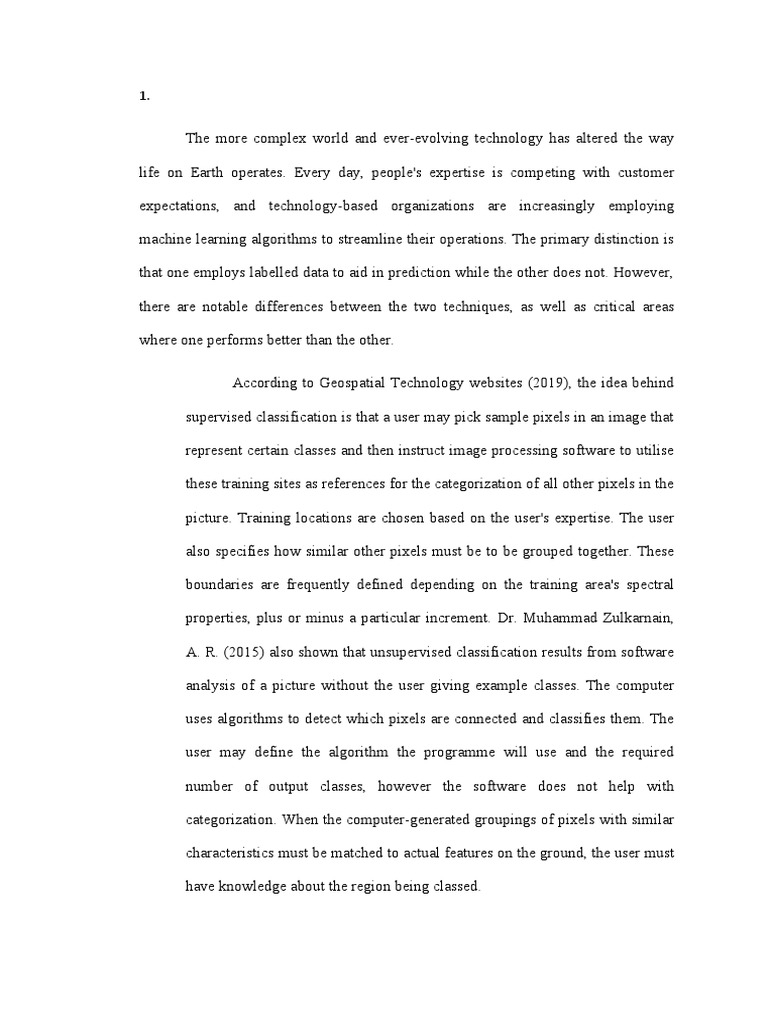 1.

The more complex world and ever-evolving technology has altered the way life on Earth operates. Every day, people's expertise is competing with customer expectations, and technology-based organizations are increasingly employing machine learning algorithms to streamline their operations. The primary distinction is that one employs labelled data to aid in prediction while the other does not. However, there are notable differences between the two techniques, as well as critical areas where one performs better than the other.

According to Geospatial Technology websites (2019), the idea behind supervised classification is that a user may pick sample pixels in an image that represent certain classes and then instruct image processing software to utilise these training sites as references for the categorization of all other pixels in the picture. Training locations are chosen based on the user's expertise. The user also specifies how similar other pixels must be to be grouped together. These boundaries are frequently defined depending on the training area's spectral properties, plus or minus a particular increment. Dr. Muhammad Zulkarnain, A. R. (2015) also shown that unsupervised classification results from software analysis of a picture without the user giving example classes. The computer uses algorithms to detect which pixels are connected and classifies them. The user may define the algorithm the programme will use and the required number of output classes, however the software does not help with categorization. When the computer-generated groupings of pixels with similar characteristics must be matched to actual features on the ground, the user must have knowledge about the region being classed.